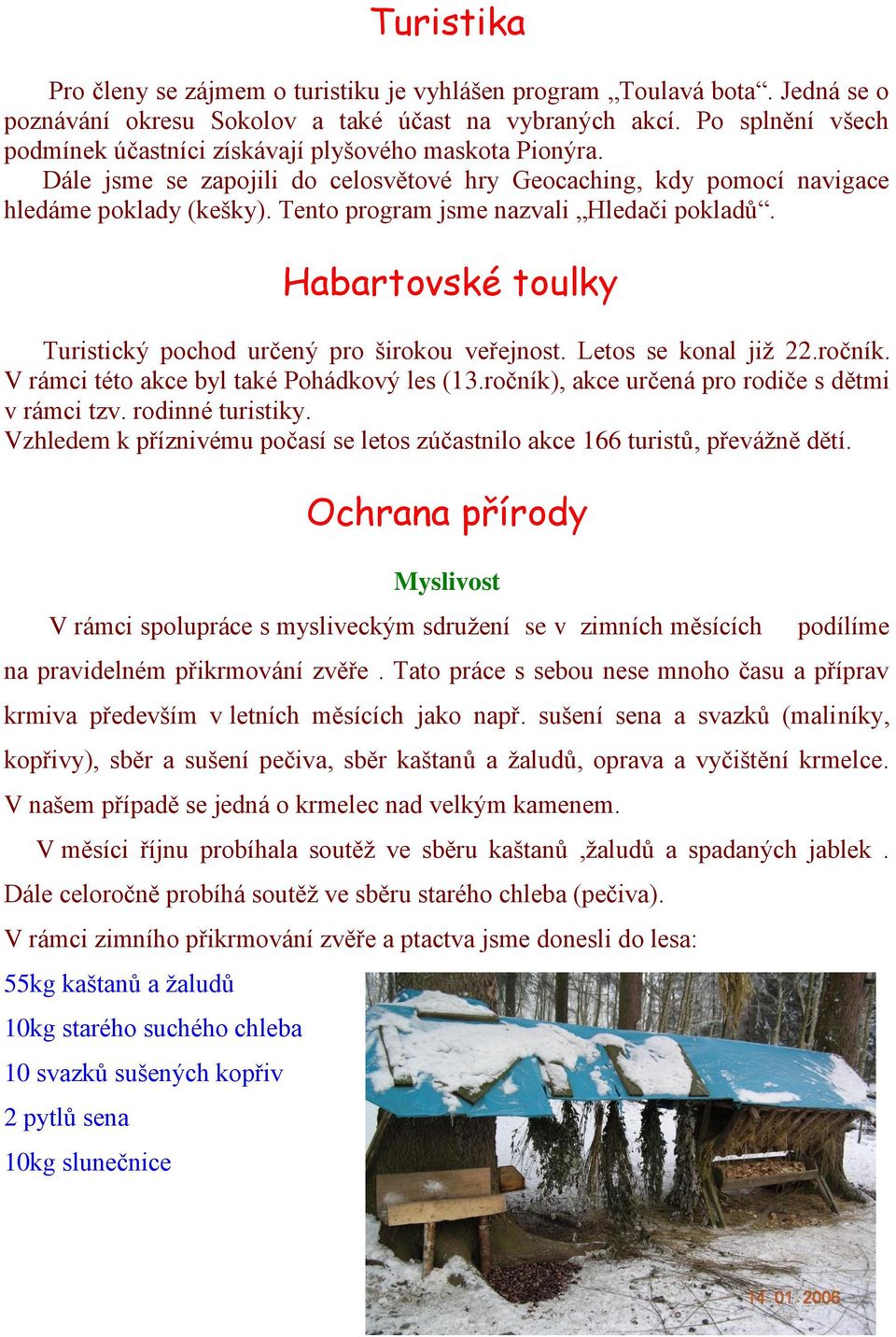 Turistika

Pro členy se zájmem o turistiku je vyhlášen program „Toulavá bota“. Jedná se o poznávání okresu Sokolov a také účast na vybraných akcí. Po splnění všech podmínek účastníci získávají plyšového maskota Pionýra.
Dále jsme se zapojili do celosvětové hry Geocaching, kdy pomocí navigace hledáme poklady (kešky). Tento program jsme nazvali „Hledači pokladů“.

Habartovské toulky

Turistický pochod určený pro širokou veřejnost. Letos se konal již 22.ročník. V rámci této akce byl také Pohádkový les (13.ročník), akce určená pro rodiče s dětmi v rámci tzv. rodinné turistiky.
Vzhledem k příznivému počasí se letos zúčastnilo akce 166 turistů, převážně dětí.

Ochrana přírody

Myslivost

V rámci spolupráce s mysliveckým sdružení se v zimních měsících podílíme na pravidelném přikrmování zvěře . Tato práce s sebou nese mnoho času a příprav krmiva především v letních měsících jako např. sušení sena a svazků (maliníky, kopřivy), sběr a sušení pečiva, sběr kaštanů a žaludů, oprava a vyčištění krmelce. V našem případě se jedná o krmelec nad velkým kamenem.

V měsíci říjnu probíhala soutěž ve sběru kaštanů ,žaludů a spadaných jablek . Dále celoročně probíhá soutěž ve sběru starého chleba (pečiva).
V rámci zimního přikrmování zvěře a ptactva jsme donesli do lesa:
55kg kaštanů a žaludů
10kg starého suchého chleba
10 svazků sušených kopřiv
2 pytlů sena
10kg slunečnice

14 01 2006